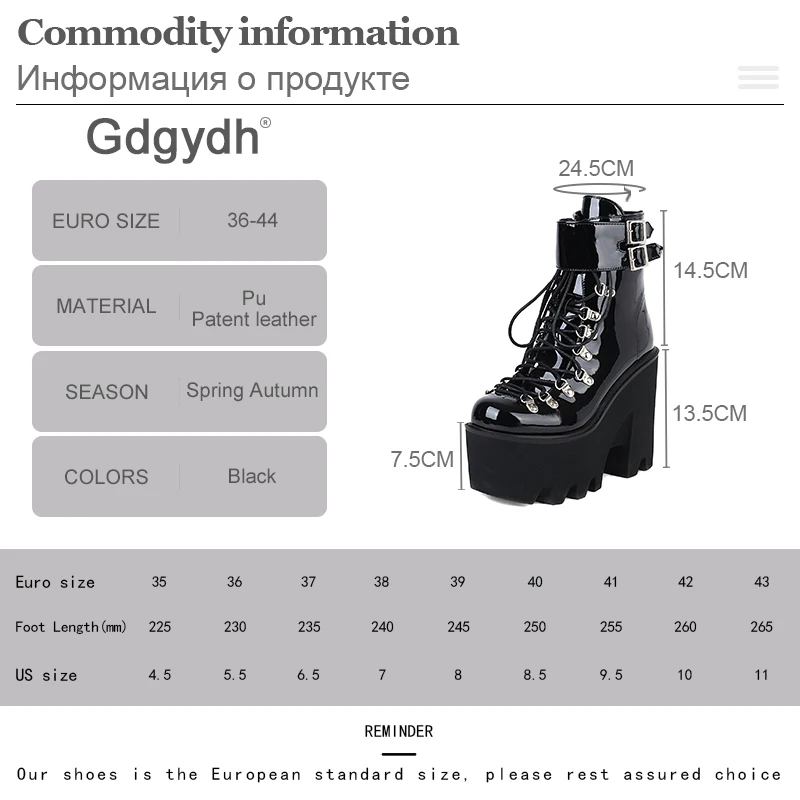 Commodity information
Информация о продукте

Gdgydh®

| EURO SIZE | 36-44 |
|---|---|
| MATERIAL | Pu Patent leather |
| SEASON | Spring Autumn |
| COLORS | Black |

24.5CM
14.5CM
13.5CM
7.5CM

| Euro size | 35 | 36 | 37 | 38 | 39 | 40 | 41 | 42 | 43 |
|---|---|---|---|---|---|---|---|---|---|
| Foot Length(mm) | 225 | 230 | 235 | 240 | 245 | 250 | 255 | 260 | 265 |
| US size | 4.5 | 5.5 | 6.5 | 7 | 8 | 8.5 | 9.5 | 10 | 11 |

REMINDER

Our shoes is the European standard size, please rest assured choice